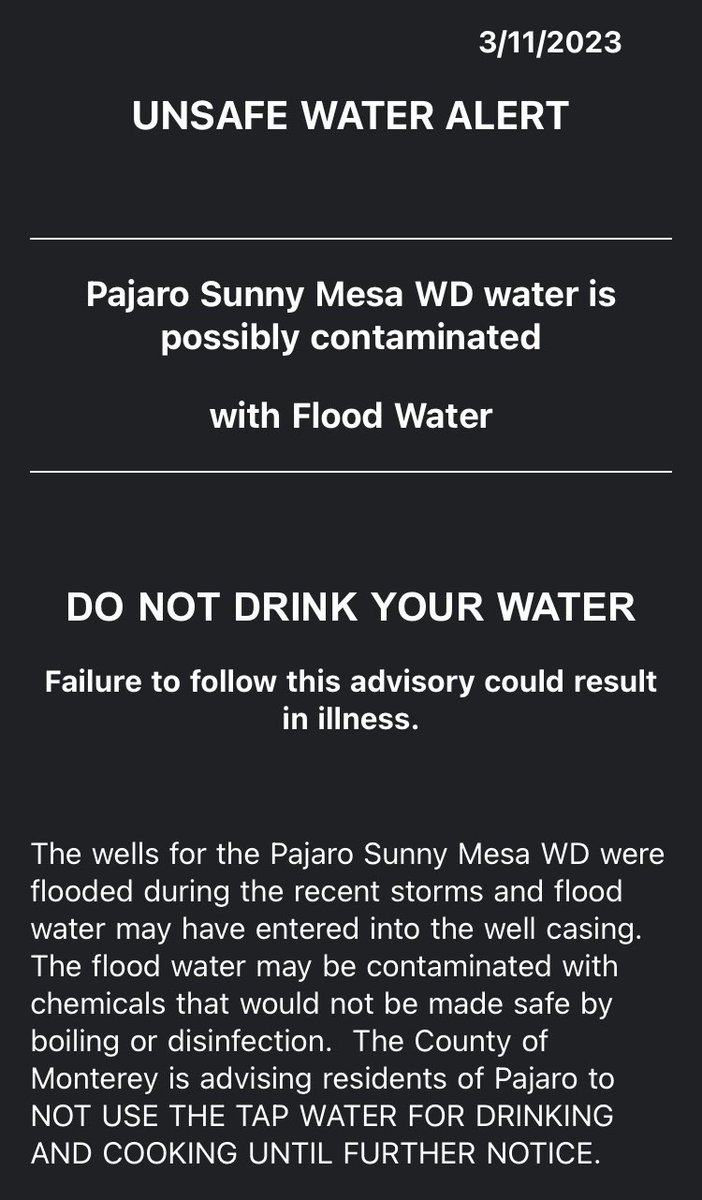 3/11/2023

UNSAFE WATER ALERT

Pajaro Sunny Mesa WD water is possibly contaminated

with Flood Water

DO NOT DRINK YOUR WATER

Failure to follow this advisory could result in illness.

The wells for the Pajaro Sunny Mesa WD were flooded during the recent storms and flood water may have entered into the well casing. The flood water may be contaminated with chemicals that would not be made safe by boiling or disinfection. The County of Monterey is advising residents of Pajaro to NOT USE THE TAP WATER FOR DRINKING AND COOKING UNTIL FURTHER NOTICE.